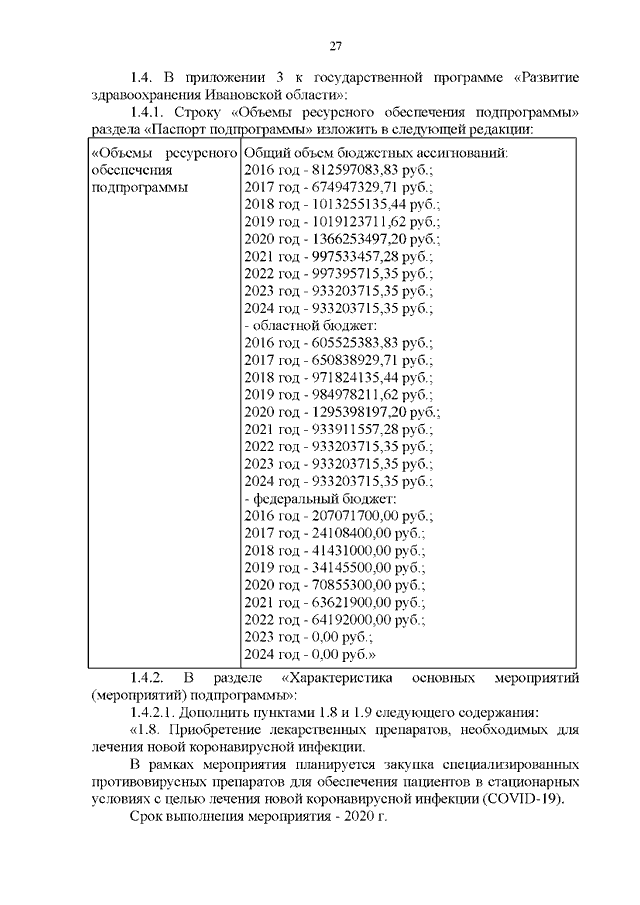 27

1.4. В приложении 3 к государственной программе «Развитие здравоохранения Ивановской области»:

1.4.1. Строку «Объемы ресурсного обеспечения подпрограммы» раздела «Паспорт подпрограммы» изложить в следующей редакции:

| «Объемы ресурсного обеспечения подпрограммы | Общий объем бюджетных ассигнований:<br>2016 год - 812597083,83 руб.;<br>2017 год - 674947329,71 руб.;<br>2018 год - 1013255135,44 руб.;<br>2019 год - 1019123711,62 руб.;<br>2020 год - 1366253497,20 руб.;<br>2021 год - 997533457,28 руб.;<br>2022 год - 997395715,35 руб.;<br>2023 год - 933203715,35 руб.;<br>2024 год - 933203715,35 руб.;<br>- областной бюджет:<br>2016 год - 605525383,83 руб.;<br>2017 год - 650838929,71 руб.;<br>2018 год - 971824135,44 руб.;<br>2019 год - 984978211,62 руб.;<br>2020 год - 1295398197,20 руб.;<br>2021 год - 933911557,28 руб.;<br>2022 год - 933203715,35 руб.;<br>2023 год - 933203715,35 руб.;<br>2024 год - 933203715,35 руб.;<br>- федеральный бюджет:<br>2016 год - 207071700,00 руб.;<br>2017 год - 24108400,00 руб.;<br>2018 год - 41431000,00 руб.;<br>2019 год - 34145500,00 руб.;<br>2020 год - 70855300,00 руб.;<br>2021 год - 63621900,00 руб.;<br>2022 год - 64192000,00 руб.;<br>2023 год - 0,00 руб.;<br>2024 год - 0,00 руб.» |
|---|---|

1.4.2. В разделе «Характеристика основных мероприятий (мероприятий) подпрограммы»:

1.4.2.1. Дополнить пунктами 1.8 и 1.9 следующего содержания:

«1.8. Приобретение лекарственных препаратов, необходимых для лечения новой коронавирусной инфекции.

В рамках мероприятия планируется закупка специализированных противовирусных препаратов для обеспечения пациентов в стационарных условиях с целью лечения новой коронавирусной инфекции (COVID-19).

Срок выполнения мероприятия - 2020 г.